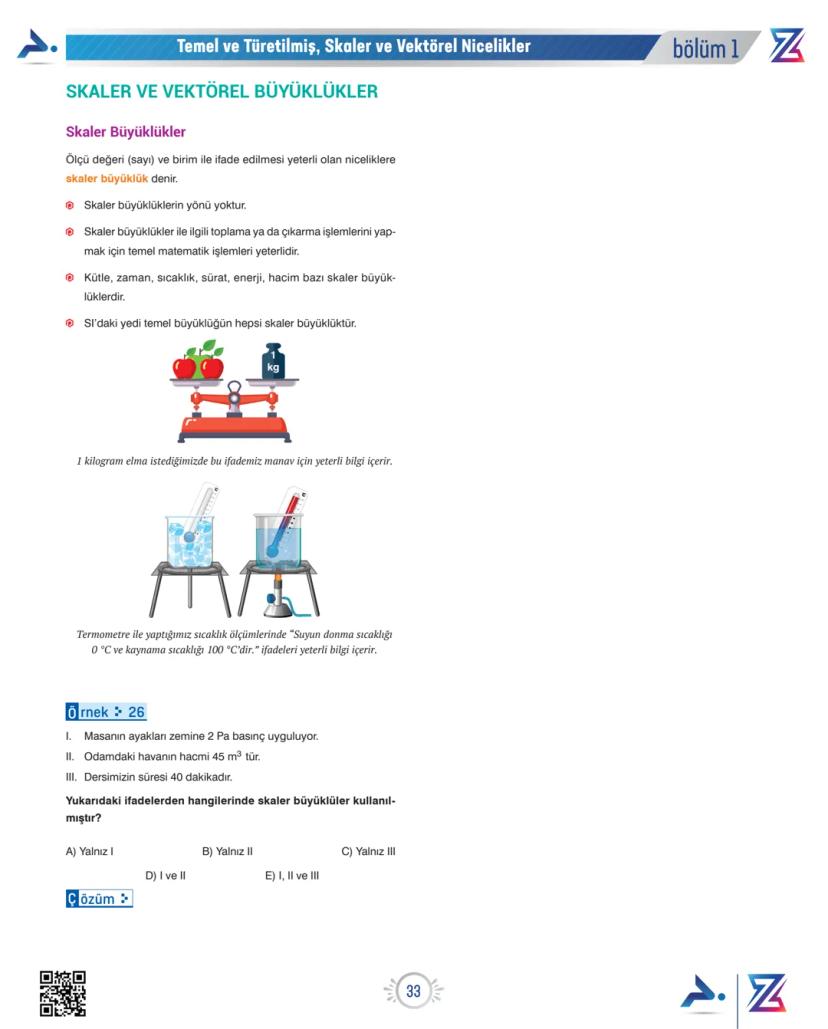 Temel ve Türetilmiş, Skaler ve Vektörel Nicelikler

bölüm 1

SKALER VE VEKTÖREL BÜYÜKLÜKLER

Skaler Büyüklükler

Ölçü değeri (sayı) ve birim ile ifade edilmesi yeterli olan niceliklere skaler büyüklük denir.

Skaler büyüklüklerin yönü yoktur.

Skaler büyüklükler ile ilgili toplama ya da çıkarma işlemlerini yapmak için temel matematik işlemleri yeterlidir.

Kütle, zaman, sıcaklık, sürat, enerji, hacim bazı skaler büyüklüklerdir.

SI'daki yedi temel büyüklüğün hepsi skaler büyüklüktür.

1 kg

1 kilogram elma istediğimizde bu ifademiz manav için yeterli bilgi içerir.

Termometre ile yaptığımız sıcaklık ölçümlerinde "Suyun donma sıcaklığı 0 °C ve kaynama sıcaklığı 100 °C'dir." ifadeleri yeterli bilgi içerir.

Örnek 26

I. Masanın ayakları zemine 2 Pa basınç uyguluyor.
II. Odamdaki havanın hacmi 45 $m^3$ tür.
III. Dersimizin süresi 40 dakikadır.

Yukarıdaki ifadelerden hangilerinde skaler büyüklüler kullanılmıştır?

A) Yalnız I B) Yalnız II C) Yalnız III
D) I ve II E) I, II ve III

Çözüm

33